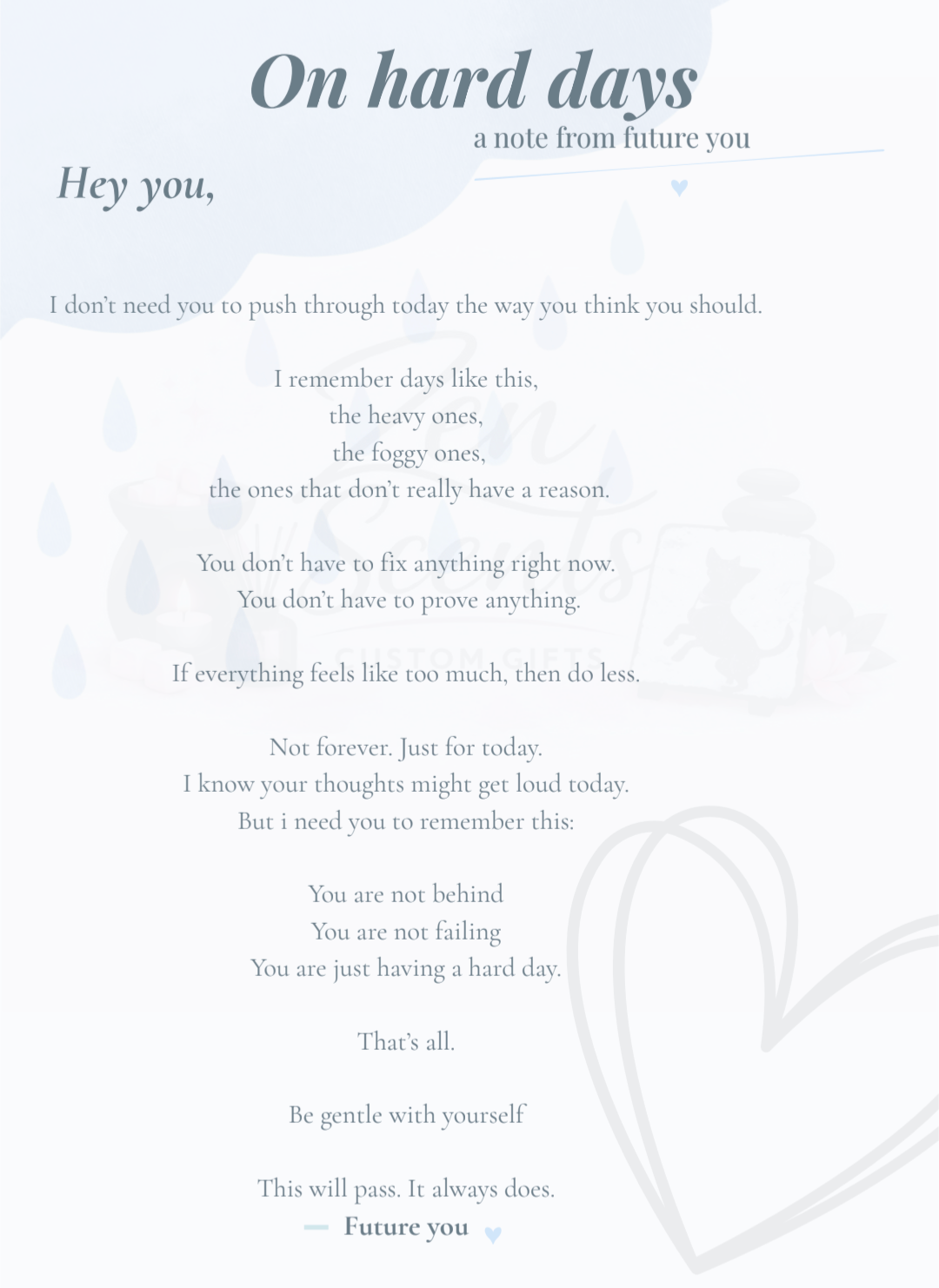 On hard days

a note from future you

Hey you,

I don't need you to push through today the way you think you should.

I remember days like this,
the heavy ones,
the foggy ones,
the ones that don't really have a reason.

You don't have to fix anything right now.
You don't have to prove anything.

If everything feels like too much, then do less.

Not forever. Just for today.
I know your thoughts might get loud today.
But i need you to remember this:

You are not behind
You are not failing
You are just having a hard day.

That's all.

Be gentle with yourself

This will pass. It always does.
— Future you

Zen Scents
CUSTOM GIFTS